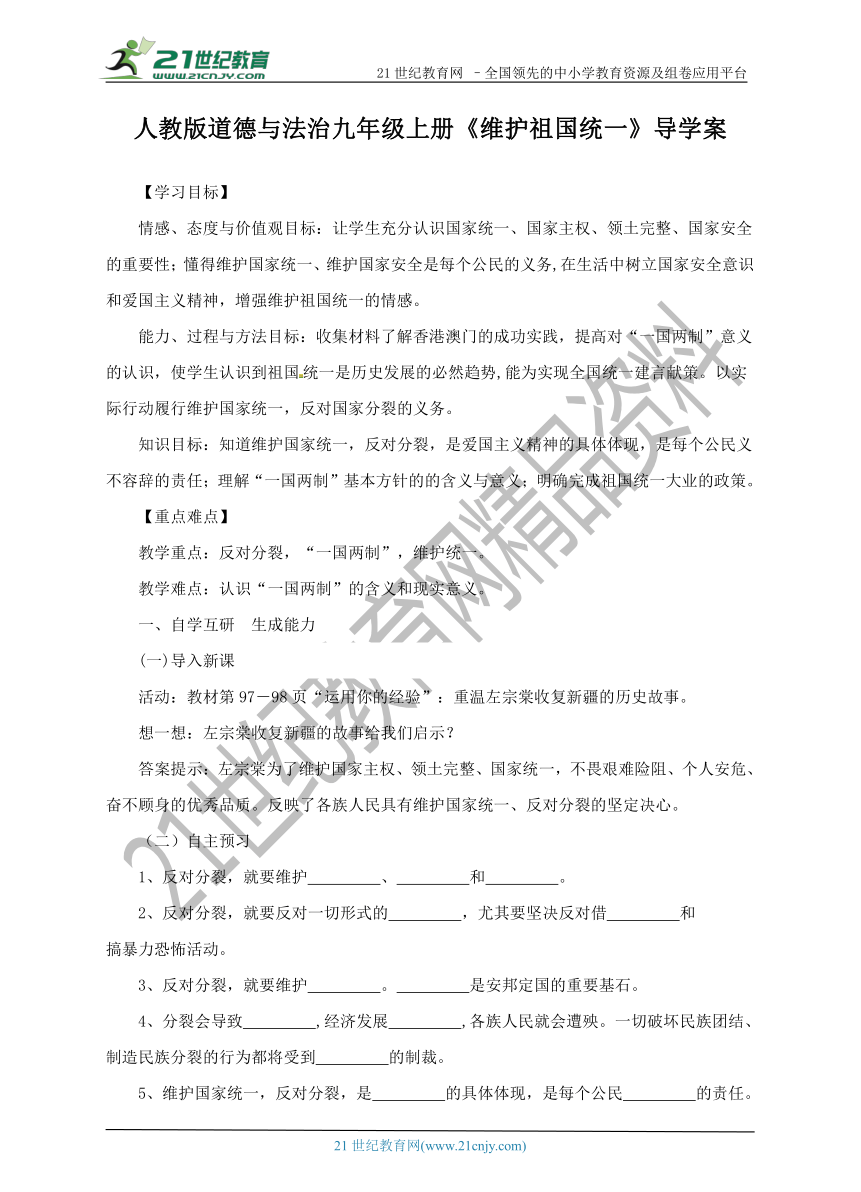 21世纪教育 www.21cnjy.com

21 世纪教育网 －全国领先的中小学教育资源及组卷应用平台

人教版道德与法治九年级上册《维护祖国统一》导学案

【学习目标】

情感、态度与价值观目标：让学生充分认识国家统一、国家主权、领土完整、国家安全的重要性；懂得维护国家统一、维护国家安全是每个公民的义务,在生活中树立国家安全意识和爱国主义精神，增强维护祖国统一的情感。

能力、过程与方法目标：收集材料了解香港澳门的成功实践，提高对“一国两制”意义的认识，使学生认识到祖国统一是历史发展的必然趋势,能为实现全国统一建言献策。以实际行动履行维护国家统一，反对国家分裂的义务。

知识目标：知道维护国家统一，反对分裂，是爱国主义精神的具体体现，是每个公民义不容辞的责任；理解“一国两制”基本方针的的含义与意义；明确完成祖国统一大业的政策。

【重点难点】

教学重点：反对分裂，“一国两制”，维护统一。

教学难点：认识“一国两制”的含义和现实意义。

一、自学互研　生成能力

(一)导入新课

活动：教材第 97－98 页“运用你的经验”：重温左宗棠收复新疆的历史故事。

想一想：左宗棠收复新疆的故事给我们启示？

答案提示：左宗棠为了维护国家主权、领土完整、国家统一，不畏艰难险阻、个人安危、奋不顾身的优秀品质。反映了各族人民具有维护国家统一、反对分裂的坚定决心。

（二）自主预习

1、反对分裂，就要维护_________、_________和_________。

2、反对分裂，就要反对一切形式的_________，尤其要坚决反对借_________和搞暴力恐怖活动。

3、反对分裂，就要维护_________。_________是安邦定国的重要基石。

4、分裂会导致_________，经济发展_________，各族人民就会遭殃。一切破坏民族团结、制造民族分裂的行为都将受到_________的制裁。

5、维护国家统一，反对分裂，是_________的具体体现，是每个公民_________的责任。

21 世纪教育网(www.21cnjy.com)

21世纪教育网精品资料